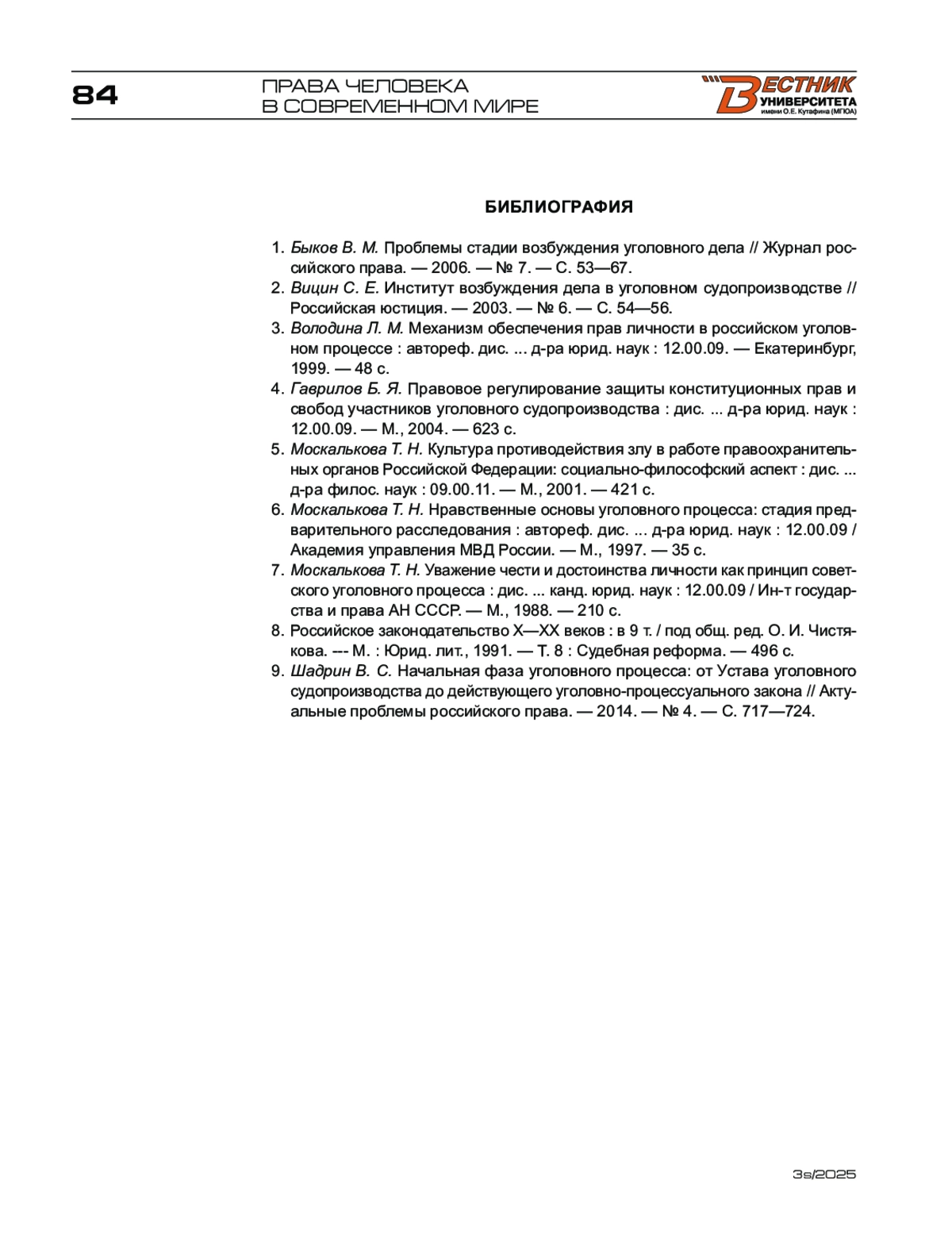 84

ПРАВА ЧЕЛОВЕКА
В СОВРЕМЕННОМ МИРЕ

ВЕСТНИК УНИВЕРСИТЕТА имени О.Е. Кутафина (МГЮА)

БИБЛИОГРАФИЯ

1. Быков В. М. Проблемы стадии возбуждения уголовного дела // Журнал российского права. — 2006. — № 7. — С. 53—67.
2. Вицин С. Е. Институт возбуждения дела в уголовном судопроизводстве // Российская юстиция. — 2003. — № 6. — С. 54—56.
3. Володина Л. М. Механизм обеспечения прав личности в российском уголовном процессе : автореф. дис. ... д-ра юрид. наук : 12.00.09. — Екатеринбург, 1999. — 48 с.
4. Гаврилов Б. Я. Правовое регулирование защиты конституционных прав и свобод участников уголовного судопроизводства : дис. ... д-ра юрид. наук : 12.00.09. — М., 2004. — 623 с.
5. Москалькова Т. Н. Культура противодействия злу в работе правоохранительных органов Российской Федерации: социально-философский аспект : дис. ... д-ра филос. наук : 09.00.11. — М., 2001. — 421 с.
6. Москалькова Т. Н. Нравственные основы уголовного процесса: стадия предварительного расследования : автореф. дис. ... д-ра юрид. наук : 12.00.09 / Академия управления МВД России. — М., 1997. — 35 с.
7. Москалькова Т. Н. Уважение чести и достоинства личности как принцип советского уголовного процесса : дис. ... канд. юрид. наук : 12.00.09 / Ин-т государства и права АН СССР. — М., 1988. — 210 с.
8. Российское законодательство X—XX веков : в 9 т. / под общ. ред. О. И. Чистякова. --- М. : Юрид. лит., 1991. — Т. 8 : Судебная реформа. — 496 с.
9. Шадрин В. С. Начальная фаза уголовного процесса: от Устава уголовного судопроизводства до действующего уголовно-процессуального закона // Актуальные проблемы российского права. — 2014. — № 4. — С. 717—724.

3s/2025